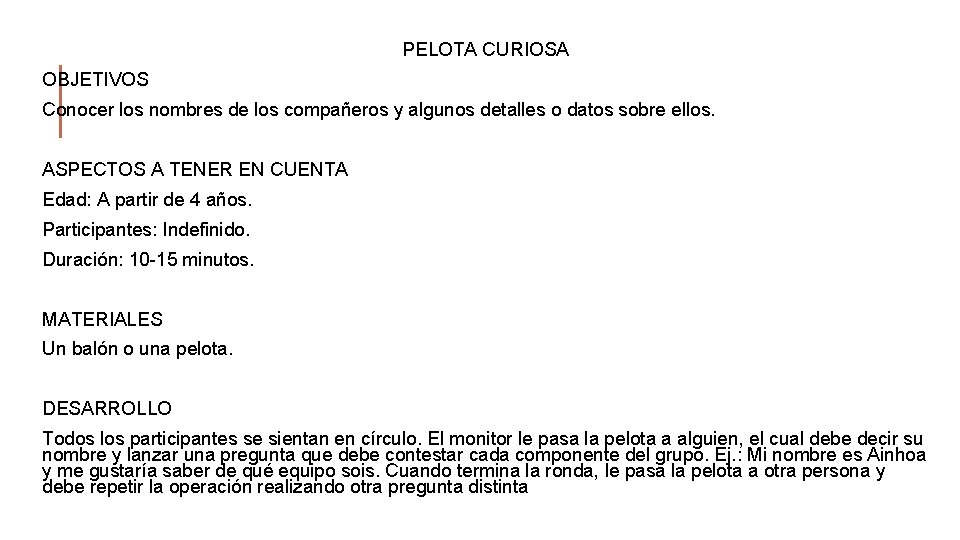 PELOTA CURIOSA

OBJETIVOS

Conocer los nombres de los compañeros y algunos detalles o datos sobre ellos.

ASPECTOS A TENER EN CUENTA

Edad: A partir de 4 años.

Participantes: Indefinido.

Duración: 10-15 minutos.

MATERIALES

Un balón o una pelota.

DESARROLLO

Todos los participantes se sientan en círculo. El monitor le pasa la pelota a alguien, el cual debe decir su nombre y lanzar una pregunta que debe contestar cada componente del grupo. Ej.: Mi nombre es Ainhoa y me gustaría saber de qué equipo sois. Cuando termina la ronda, le pasa la pelota a otra persona y debe repetir la operación realizando otra pregunta distinta